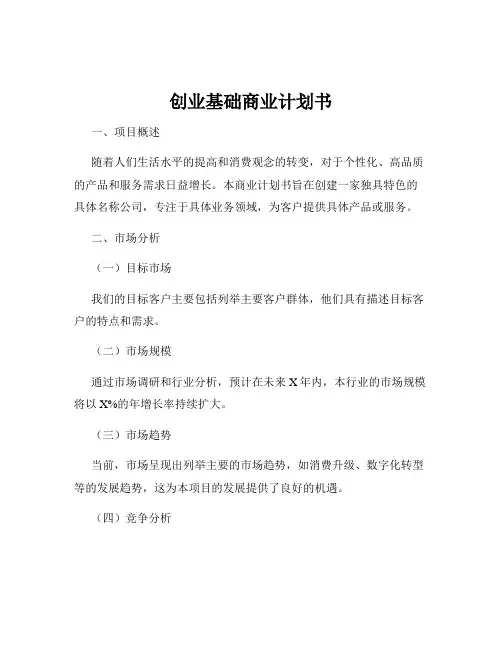 创业基础商业计划书

一、项目概述

随着人们生活水平的提高和消费观念的转变，对于个性化、高品质的产品和服务需求日益增长。本商业计划书旨在创建一家独具特色的具体名称公司，专注于具体业务领域，为客户提供具体产品或服务。

二、市场分析

（一）目标市场

我们的目标客户主要包括列举主要客户群体，他们具有描述目标客户的特点和需求。

（二）市场规模

通过市场调研和行业分析，预计在未来 X 年内，本行业的市场规模将以 X%的年增长率持续扩大。

（三）市场趋势

当前，市场呈现出列举主要的市场趋势，如消费升级、数字化转型等的发展趋势，这为本项目的发展提供了良好的机遇。

（四）竞争分析